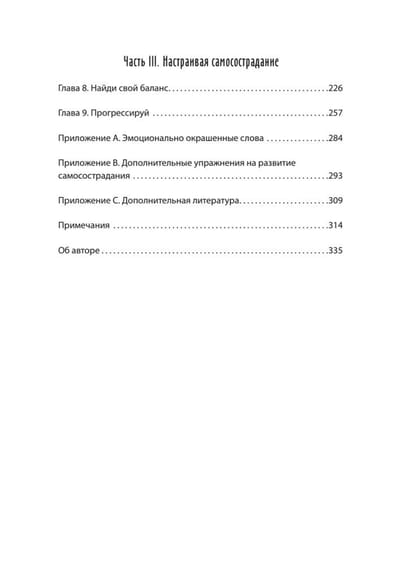 Часть III. Настраивая самосострадание

Глава 8. Найди свой баланс 226

Глава 9. Прогрессируй 257

Приложение А. Эмоционально окрашенные слова 284

Приложение В. Дополнительные упражнения на развитие самосострадания 293

Приложение С. Дополнительная литература 309

Примечания 314

Об авторе 335